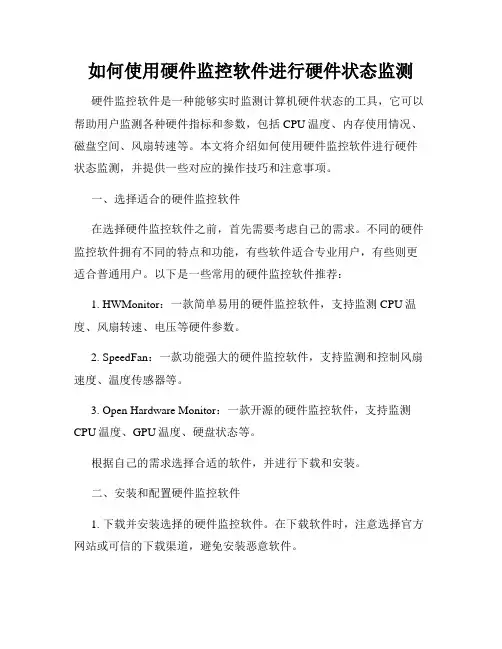 如何使用硬件监控软件进行硬件状态监测

硬件监控软件是一种能够实时监测计算机硬件状态的工具，它可以帮助用户监测各种硬件指标和参数，包括 CPU 温度、内存使用情况、磁盘空间、风扇转速等。本文将介绍如何使用硬件监控软件进行硬件状态监测，并提供一些对应的操作技巧和注意事项。

一、选择适合的硬件监控软件

在选择硬件监控软件之前，首先需要考虑自己的需求。不同的硬件监控软件拥有不同的特点和功能，有些软件适合专业用户，有些则更适合普通用户。以下是一些常用的硬件监控软件推荐：

1. HWMonitor：一款简单易用的硬件监控软件，支持监测 CPU 温度、风扇转速、电压等硬件参数。

2. SpeedFan：一款功能强大的硬件监控软件，支持监测和控制风扇速度、温度传感器等。

3. Open Hardware Monitor：一款开源的硬件监控软件，支持监测 CPU 温度、GPU 温度、硬盘状态等。

根据自己的需求选择合适的软件，并进行下载和安装。

二、安装和配置硬件监控软件

1. 下载并安装选择的硬件监控软件。在下载软件时，注意选择官方网站或可信的下载渠道，避免安装恶意软件。